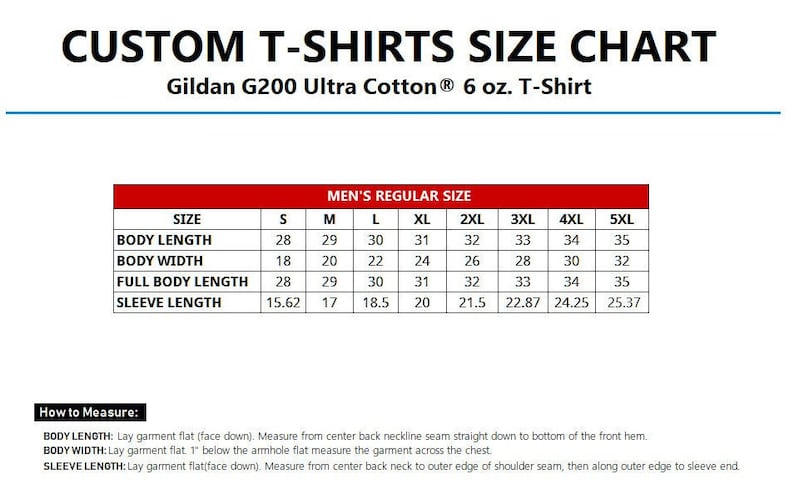 CUSTOM T-SHIRTS SIZE CHART
Gildan G200 Ultra Cotton® 6 oz. T-Shirt

MEN'S REGULAR SIZE

| SIZE | S | M | L | XL | 2XL | 3XL | 4XL | 5XL |
|---|---|---|---|---|---|---|---|---|
| BODY LENGTH | 28 | 29 | 30 | 31 | 32 | 33 | 34 | 35 |
| BODY WIDTH | 18 | 20 | 22 | 24 | 26 | 28 | 30 | 32 |
| FULL BODY LENGTH | 28 | 29 | 30 | 31 | 32 | 33 | 34 | 35 |
| SLEEVE LENGTH | 15.62 | 17 | 18.5 | 20 | 21.5 | 22.87 | 24.25 | 25.37 |

How to Measure:

BODY LENGTH: Lay garment flat (face down). Measure from center back neckline seam straight down to bottom of the front hem.
BODY WIDTH: Lay garment flat. 1" below the armhole flat measure the garment across the chest.
SLEEVE LENGTH: Lay garment flat(face down). Measure from center back neck to outer edge of shoulder seam, then along outer edge to sleeve end.